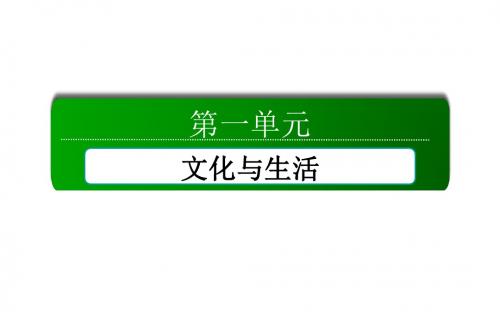 第一单元

文化与生活